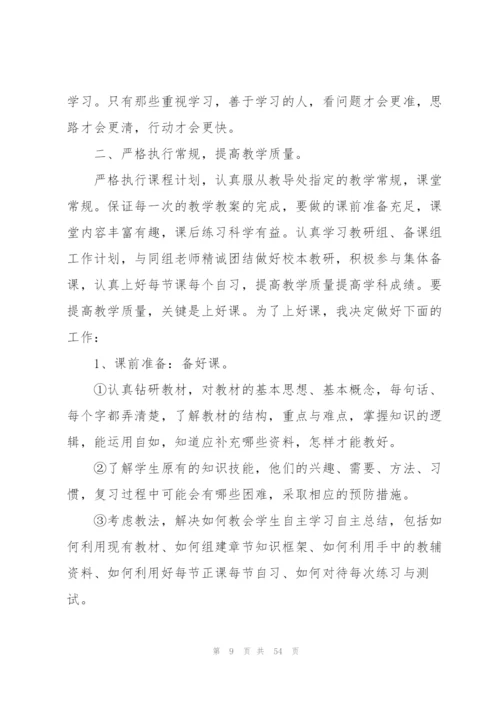 学习。只有那些重视学习，善于学习的人，看问题才会更准，思路才会更清，行动才会更快。

二、严格执行常规，提高教学质量。

严格执行课程计划，认真服从教导处指定的教学常规，课堂常规。保证每一次的教学教案的完成，要做的课前准备充足，课堂内容丰富有趣，课后练习科学有益。认真学习教研组、备课组工作计划，与同组老师精诚团结做好校本教研，积极参与集体备课，认真上好每节课每个自习，提高教学质量提高学科成绩。要提高教学质量，关键是上好课。为了上好课，我决定做好下面的工作：

1、课前准备：备好课。

①认真钻研教材，对教材的基本思想、基本概念，每句话、每个字都弄清楚，了解教材的结构，重点与难点，掌握知识的逻辑，能运用自如，知道应补充哪些资料，怎样才能教好。

②了解学生原有的知识技能，他们的兴趣、需要、方法、习惯，复习过程中可能会有哪些困难，采取相应的预防措施。

③考虑教法，解决如何教会学生自主学习自主总结，包括如何利用现有教材、如何组建章节知识框架、如何利用手中的教辅资料、如何利用好每节正课每节自习、如何对待每次练习与测试。

第 9 页 共 54 页